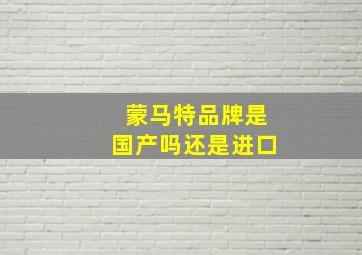 蒙马特品牌是
国产吗还是进口